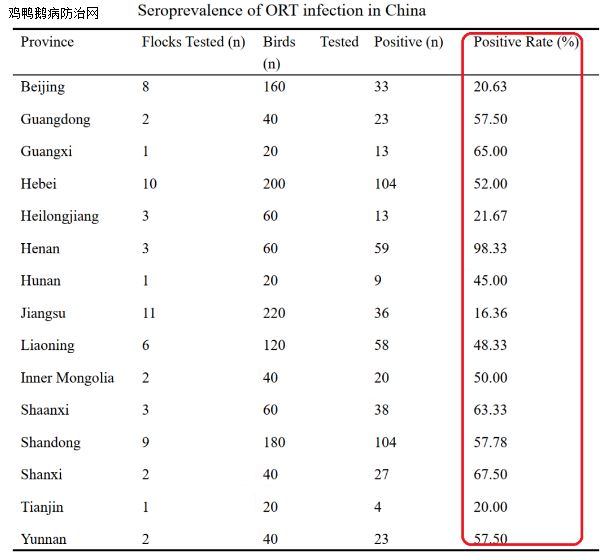 鸡鸭鹅病防治网

Seroprevalence of ORT infection in China

| Province | Flocks Tested (n) | Birds Tested (n) | Positive (n) | Positive Rate (%) |
|---|---|---|---|---|
| Beijing | 8 | 160 | 33 | 20.63 |
| Guangdong | 2 | 40 | 23 | 57.50 |
| Guangxi | 1 | 20 | 13 | 65.00 |
| Hebei | 10 | 200 | 104 | 52.00 |
| Heilongjiang | 3 | 60 | 13 | 21.67 |
| Henan | 3 | 60 | 59 | 98.33 |
| Hunan | 1 | 20 | 9 | 45.00 |
| Jiangsu | 11 | 220 | 36 | 16.36 |
| Liaoning | 6 | 120 | 58 | 48.33 |
| Inner Mongolia | 2 | 40 | 20 | 50.00 |
| Shaanxi | 3 | 60 | 38 | 63.33 |
| Shandong | 9 | 180 | 104 | 57.78 |
| Shanxi | 2 | 40 | 27 | 67.50 |
| Tianjin | 1 | 20 | 4 | 20.00 |
| Yunnan | 2 | 40 | 23 | 57.50 |